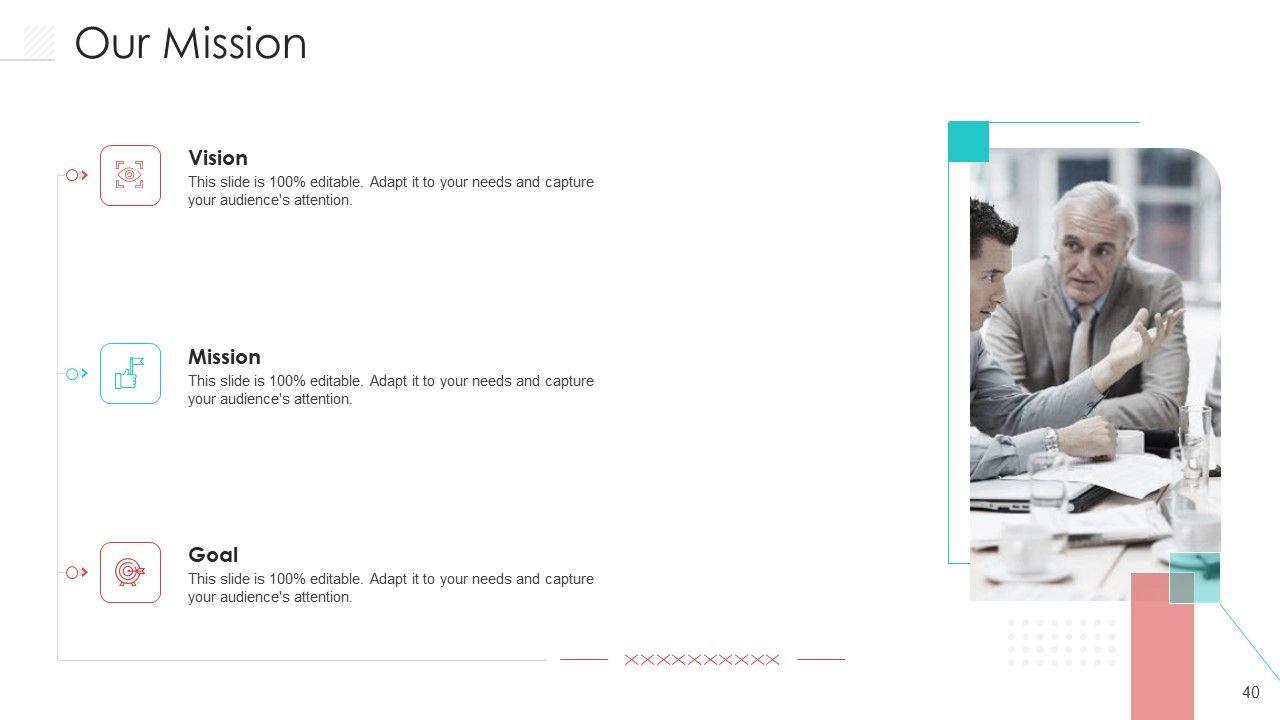 Our Mission

Vision
This slide is 100% editable. Adapt it to your needs and capture your audience's attention.

Mission
This slide is 100% editable. Adapt it to your needs and capture your audience's attention.

Goal
This slide is 100% editable. Adapt it to your needs and capture your audience's attention.

40